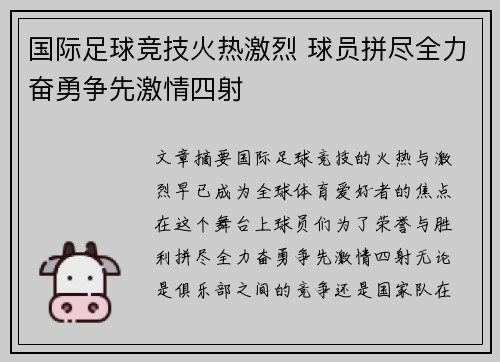 国际足球竞技火热激烈 球员拼尽全力奋勇争先激情四射

文章摘要国际足球竞技的火热与激烈早已成为全球体育爱好者的焦点在这个舞台上球员们为了荣誉与胜利拼尽全力奋勇争先激情四射无论是俱乐部之间的竞争还是国家队在